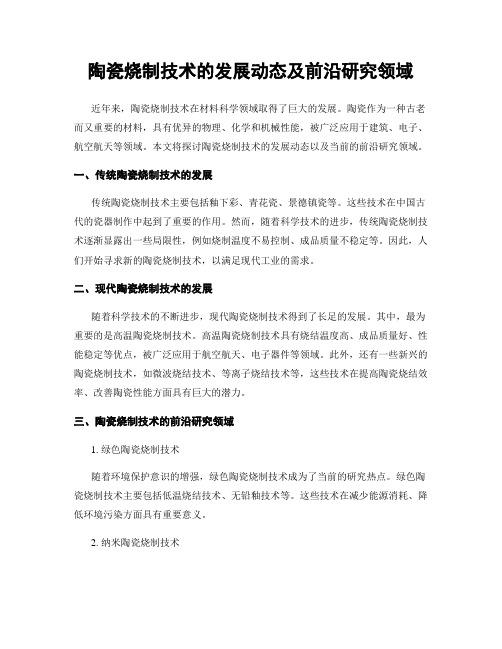 陶瓷烧制技术的发展动态及前沿研究领域

近年来，陶瓷烧制技术在材料科学领域取得了巨大的发展。陶瓷作为一种古老而又重要的材料，具有优异的物理、化学和机械性能，被广泛应用于建筑、电子、航空航天等领域。本文将探讨陶瓷烧制技术的发展动态以及当前的前沿研究领域。

一、传统陶瓷烧制技术的发展

传统陶瓷烧制技术主要包括釉下彩、青花瓷、景德镇瓷等。这些技术在中国古代的瓷器制作中起到了重要的作用。然而，随着科学技术的进步，传统陶瓷烧制技术逐渐显露出一些局限性，例如烧制温度不易控制、成品质量不稳定等。因此，人们开始寻求新的陶瓷烧制技术，以满足现代工业的需求。

二、现代陶瓷烧制技术的发展

随着科学技术的不断进步，现代陶瓷烧制技术得到了长足的发展。其中，最为重要的是高温陶瓷烧制技术。高温陶瓷烧制技术具有烧结温度高、成品质量好、性能稳定等优点，被广泛应用于航空航天、电子器件等领域。此外，还有一些新兴的陶瓷烧制技术，如微波烧结技术、等离子烧结技术等，这些技术在提高陶瓷烧结效率、改善陶瓷性能方面具有巨大的潜力。

三、陶瓷烧制技术的前沿研究领域

1. 绿色陶瓷烧制技术

随着环境保护意识的增强，绿色陶瓷烧制技术成为了当前的研究热点。绿色陶瓷烧制技术主要包括低温烧结技术、无铅釉技术等。这些技术在减少能源消耗、降低环境污染方面具有重要意义。

2. 纳米陶瓷烧制技术